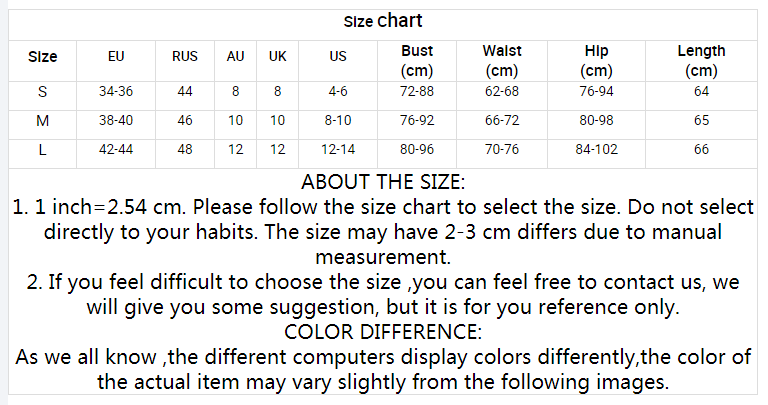 Size chart

| Size | EU | RUS | AU | UK | US | Bust (cm) | Waist (cm) | Hip (cm) | Length (cm) |
|---|---|---|---|---|---|---|---|---|---|
| S | 34-36 | 44 | 8 | 8 | 4-6 | 72-88 | 62-68 | 76-94 | 64 |
| M | 38-40 | 46 | 10 | 10 | 8-10 | 76-92 | 66-72 | 80-98 | 65 |
| L | 42-44 | 48 | 12 | 12 | 12-14 | 80-96 | 70-76 | 84-102 | 66 |

ABOUT THE SIZE:

1. 1 inch=2.54 cm. Please follow the size chart to select the size. Do not select directly to your habits. The size may have 2-3 cm differs due to manual measurement.

2. If you feel difficult to choose the size ,you can feel free to contact us, we will give you some suggestion, but it is for you reference only.

COLOR DIFFERENCE:

As we all know ,the different computers display colors differently,the color of the actual item may vary slightly from the following images.